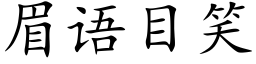 眉语目笑